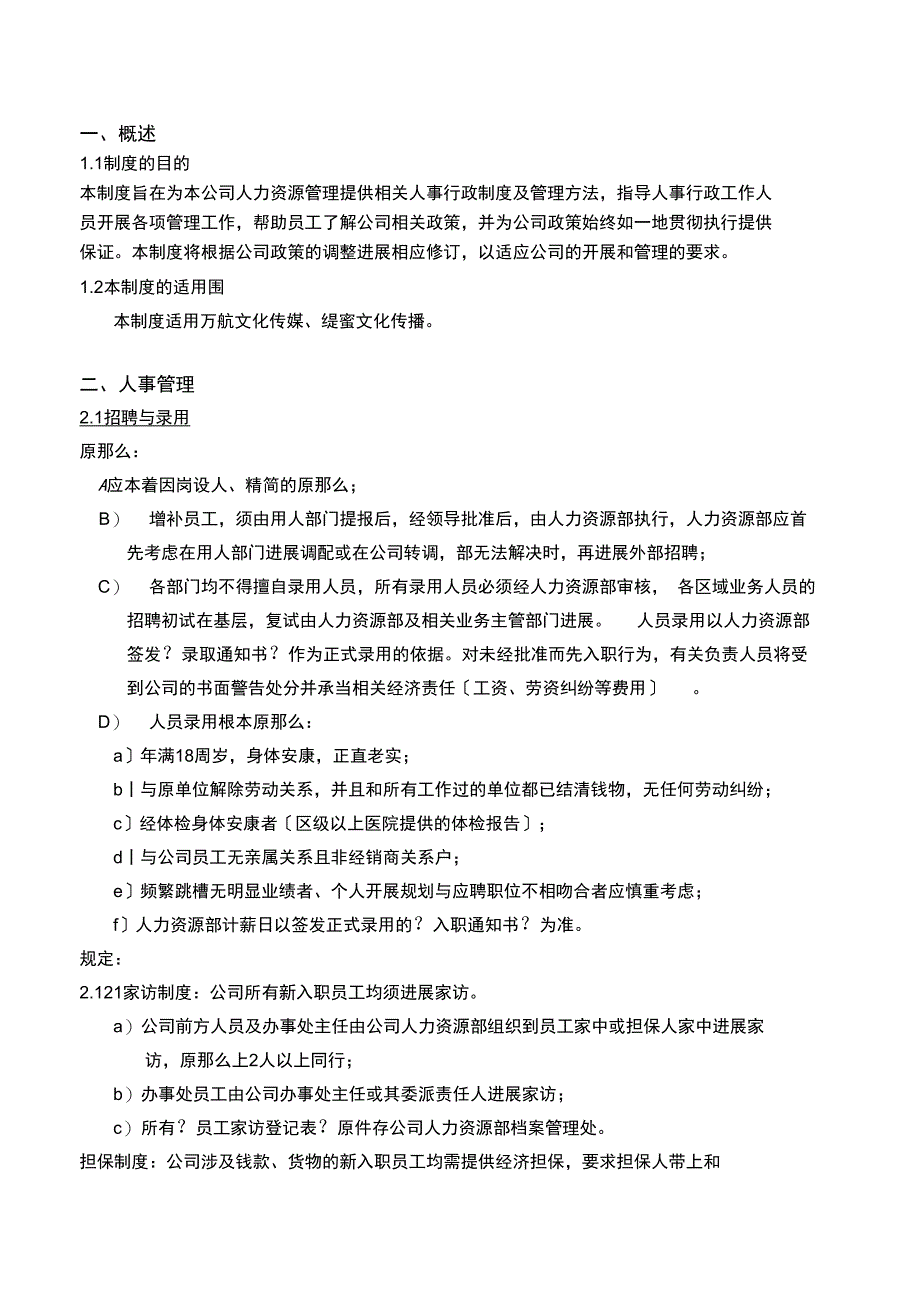 一、概述

1.1制度的目的

本制度旨在为本公司人力资源管理提供相关人事行政制度及管理方法，指导人事行政工作人员开展各项管理工作，帮助员工了解公司相关政策，并为公司政策始终如一地贯彻执行提供保证。本制度将根据公司政策的调整进展相应修订，以适应公司的开展和管理的要求。

1.2本制度的适用围

本制度适用万航文化传媒、缇蜜文化传播。

二、人事管理

2.1招聘与录用

原那么：

A应本着因岗设人、精简的原那么；

B） 增补员工，须由用人部门提报后，经领导批准后，由人力资源部执行，人力资源部应首先考虑在用人部门进展调配或在公司转调，部无法解决时，再进展外部招聘；

C） 各部门均不得擅自录用人员，所有录用人员必须经人力资源部审核， 各区域业务人员的招聘初试在基层，复试由人力资源部及相关业务主管部门进展。 人员录用以人力资源部签发？录取通知书？作为正式录用的依据。对未经批准而先入职行为，有关负责人员将受到公司的书面警告处分并承当相关经济责任〔工资、劳资纠纷等费用〕 。

D） 人员录用根本原那么：

a〕年满18周岁，身体安康，正直老实；

b丨与原单位解除劳动关系，并且和所有工作过的单位都已结清钱物，无任何劳动纠纷；

c〕经体检身体安康者〔区级以上医院提供的体检报告〕；

d丨与公司员工无亲属关系且非经销商关系户；

e〕频繁跳槽无明显业绩者、个人开展规划与应聘职位不相吻合者应慎重考虑；

f〕人力资源部计薪日以签发正式录用的？入职通知书？为准。

规定：

2.121家访制度：公司所有新入职员工均须进展家访。

a）公司前方人员及办事处主任由公司人力资源部组织到员工家中或担保人家中进展家访，原那么上2人以上同行；

b）办事处员工由公司办事处主任或其委派责任人进展家访；

c）所有？员工家访登记表？原件存公司人力资源部档案管理处。

担保制度：公司涉及钱款、货物的新入职员工均需提供经济担保，要求担保人带上和